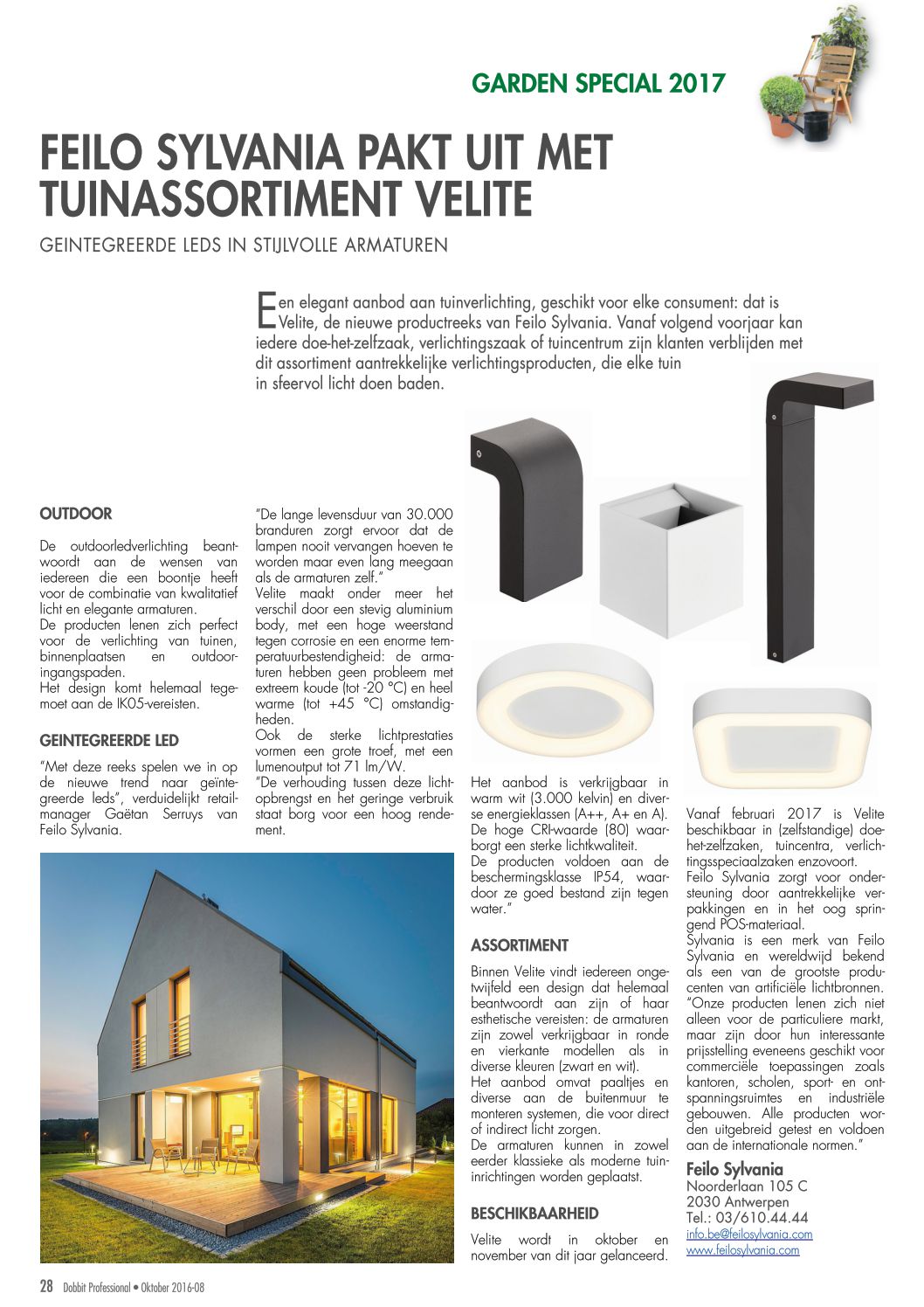 GARDEN SPECIAL 2017

FEILO SYLVANIA PAKT UIT MET TUINASSORTIMENT VELITE

GEINTEGREERDE LEDS IN STIJLVOLLE ARMATUREN

Een elegant aanbod aan tuinverlichting, geschikt voor elke consument: dat is Velite, de nieuwe productreeks van Feilo Sylvania. Vanaf volgend voorjaar kan iedere doe-het-zelfzaak, verlichtingszaak of tuincentrum zijn klanten verblijden met dit assortiment aantrekkelijke verlichtingsproducten, die elke tuin in sfeervol licht doen baden.

OUTDOOR

De outdoorledverlichting beantwoordt aan de wensen van iedereen die een boontje heeft voor de combinatie van kwalitatief licht en elegante armaturen.
De producten lenen zich perfect voor de verlichting van tuinen, binnenplaatsen en outdooringangspaden.
Het design komt helemaal tegemoet aan de IK05-vereisten.

GEINTEGREERDE LED

"Met deze reeks spelen we in op de nieuwe trend naar geïntegreerde leds", verduidelijkt retailmanager Gaëtan Serruys van Feilo Sylvania.

"De lange levensduur van 30.000 branduren zorgt ervoor dat de lampen nooit vervangen hoeven te worden maar even lang meegaan als de armaturen zelf."
Velite maakt onder meer het verschil door een stevig aluminium body, met een hoge weerstand tegen corrosie en een enorme temperatuurbestendigheid: de armaturen hebben geen probleem met extreem koude (tot -20 °C) en heel warme (tot +45 °C) omstandigheden.
Ook de sterke lichtprestaties vormen een grote troef, met een lumenoutput tot 71 lm/W.
"De verhouding tussen deze lichtopbrengst en het geringe verbruik staat borg voor een hoog rendement.

Het aanbod is verkrijgbaar in warm wit (3.000 kelvin) en diverse energieklassen (A++, A+ en A). De hoge CRI-waarde (80) waarborgt een sterke lichtkwaliteit.
De producten voldoen aan de beschermingsklasse IP54, waardoor ze goed bestand zijn tegen water."

ASSORTIMENT

Binnen Velite vindt iedereen ongetwijfeld een design dat helemaal beantwoordt aan zijn of haar esthetische vereisten: de armaturen zijn zowel verkrijgbaar in ronde en vierkante modellen als in diverse kleuren (zwart en wit).
Het aanbod omvat paaltjes en diverse aan de buitenmuur te monteren systemen, die voor direct of indirect licht zorgen.
De armaturen kunnen in zowel eerder klassieke als moderne tuininrichtingen worden geplaatst.

BESCHIKBAARHEID

Velite wordt in oktober en november van dit jaar gelanceerd.

Vanaf februari 2017 is Velite beschikbaar in (zelfstandige) doe-het-zelfzaken, tuincentra, verlichtingsspeciaalzaken enzovoort.
Feilo Sylvania zorgt voor ondersteuning door aantrekkelijke verpakkingen en in het oog springend POS-materiaal.
Sylvania is een merk van Feilo Sylvania en wereldwijd bekend als een van de grootste producenten van artificiële lichtbronnen.
"Onze producten lenen zich niet alleen voor de particuliere markt, maar zijn door hun interessante prijsstelling eveneens geschikt voor commerciële toepassingen zoals kantoren, scholen, sport- en ontspanningsruimtes en industriële gebouwen. Alle producten worden uitgebreid getest en voldoen aan de internationale normen."

Feilo Sylvania
Noorderlaan 105 C
2030 Antwerpen
Tel.: 03/610.44.44
info.be@feilosylvania.com
www.feilosylvania.com

28 Dobbit Professional • Oktober 2016-08